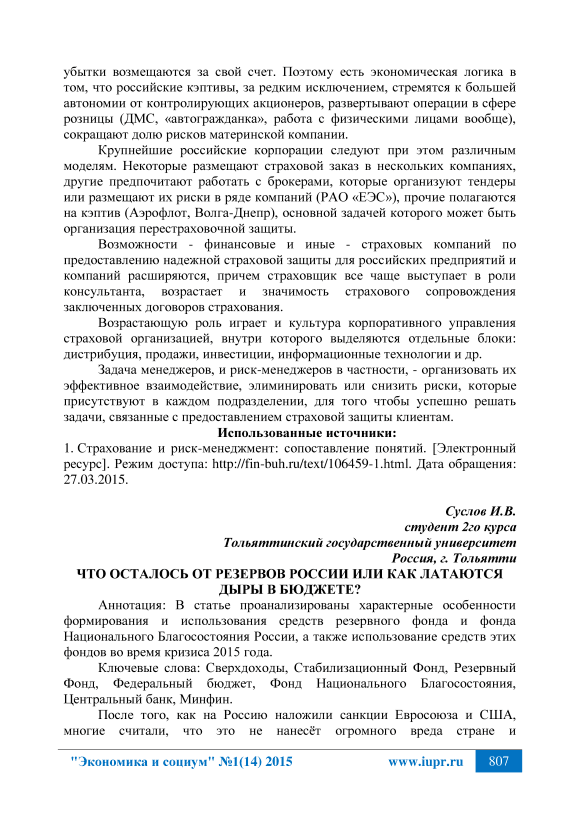 убытки возмещаются за свой счет. Поэтому есть экономическая логика в том, что российские кэптивы, за редким исключением, стремятся к большей автономии от контролирующих акционеров, развертывают операции в сфере розницы (ДМС, «автогражданка», работа с физическими лицами вообще), сокращают долю рисков материнской компании.

Крупнейшие российские корпорации следуют при этом различным моделям. Некоторые размещают страховой заказ в нескольких компаниях, другие предпочитают работать с брокерами, которые организуют тендеры или размещают их риски в ряде компаний (РАО «ЕЭС»), прочие полагаются на кэптив (Аэрофлот, Волга-Днепр), основной задачей которого может быть организация перестраховочной защиты.

Возможности - финансовые и иные - страховых компаний по предоставлению надежной страховой защиты для российских предприятий и компаний расширяются, причем страховщик все чаще выступает в роли консультанта, возрастает и значимость страхового сопровождения заключенных договоров страхования.

Возрастающую роль играет и культура корпоративного управления страховой организацией, внутри которого выделяются отдельные блоки: дистрибуция, продажи, инвестиции, информационные технологии и др.

Задача менеджеров, и риск-менеджеров в частности, - организовать их эффективное взаимодействие, элиминировать или снизить риски, которые присутствуют в каждом подразделении, для того чтобы успешно решать задачи, связанные с предоставлением страховой защиты клиентам.

Использованные источники:

1. Страхование и риск-менеджмент: сопоставление понятий. [Электронный ресурс]. Режим доступа: http://fin-buh.ru/text/106459-1.html. Дата обращения: 27.03.2015.

Суслов И.В.
студент 2го курса
Тольяттинский государственный университет
Россия, г. Тольятти

ЧТО ОСТАЛОСЬ ОТ РЕЗЕРВОВ РОССИИ ИЛИ КАК ЛАТАЮТСЯ ДЫРЫ В БЮДЖЕТЕ?

Аннотация: В статье проанализированы характерные особенности формирования и использования средств резервного фонда и фонда Национального Благосостояния России, а также использование средств этих фондов во время кризиса 2015 года.

Ключевые слова: Сверхдоходы, Стабилизационный Фонд, Резервный Фонд, Федеральный бюджет, Фонд Национального Благосостояния, Центральный банк, Минфин.

После того, как на Россию наложили санкции Евросоюза и США, многие считали, что это не нанесёт огромного вреда стране и

"Экономика и социум" №1(14) 2015 www.iupr.ru 807